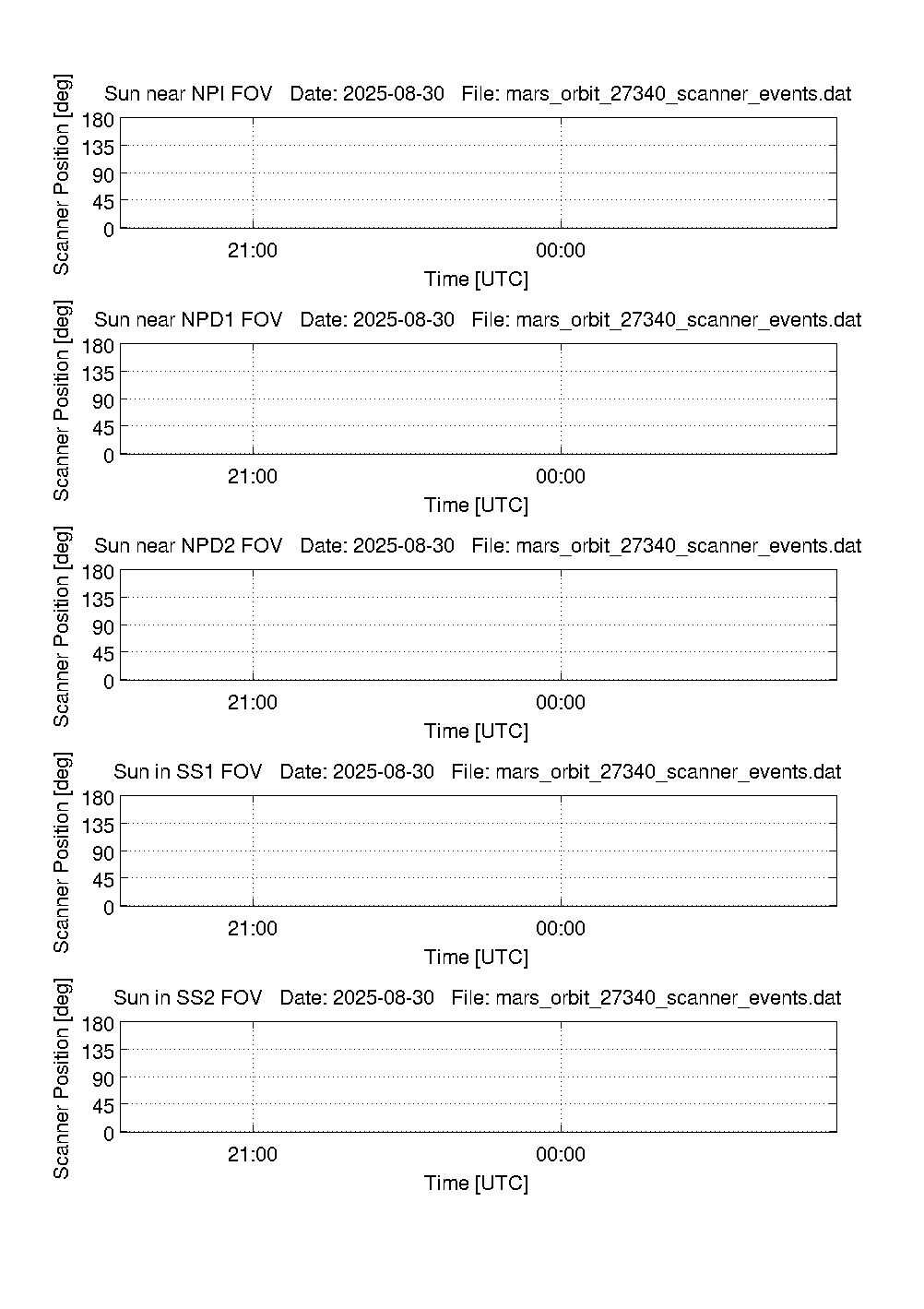 Sun near NPI FOV   Date: 2025-08-30   File: mars_orbit_27340_scanner_events.dat

Scanner Position [deg]

180
135
90
45
0

21:00
00:00

Time [UTC]

Sun near NPD1 FOV   Date: 2025-08-30   File: mars_orbit_27340_scanner_events.dat

Scanner Position [deg]

180
135
90
45
0

21:00
00:00

Time [UTC]

Sun near NPD2 FOV   Date: 2025-08-30   File: mars_orbit_27340_scanner_events.dat

Scanner Position [deg]

180
135
90
45
0

21:00
00:00

Time [UTC]

Sun in SS1 FOV   Date: 2025-08-30   File: mars_orbit_27340_scanner_events.dat

Scanner Position [deg]

180
135
90
45
0

21:00
00:00

Time [UTC]

Sun in SS2 FOV   Date: 2025-08-30   File: mars_orbit_27340_scanner_events.dat

Scanner Position [deg]

180
135
90
45
0

21:00
00:00

Time [UTC]